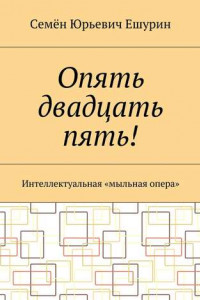 Семён Юрьевич Ешурин

Опять двадцать пять!

Интеллектуальная «мыльная опера»